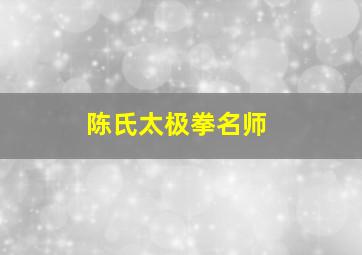 陈氏太极拳名师